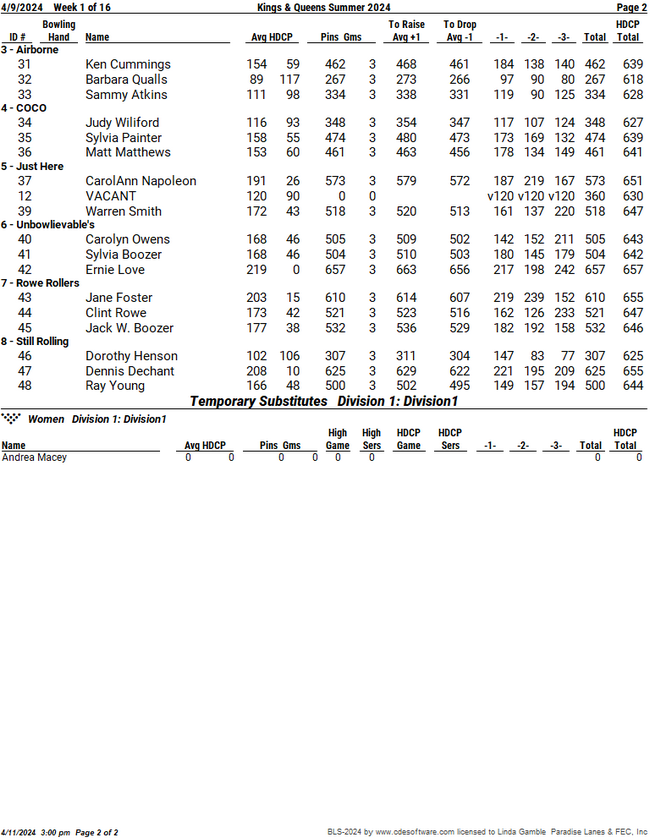 4/9/2024 Week 1 of 16 Kings & Queens Summer 2024 Page 2

| ID # | Bowling Hand | Name | Avg | HDCP | Pins | Gms | To Raise Avg +1 | To Drop Avg -1 | -1- | -2- | -3- | Total | HDCP Total |
|---|---|---|---|---|---|---|---|---|---|---|---|---|---|
| 3 - Airborne | | | | | | | | | | | | | |
| 31 | | Ken Cummings | 154 | 59 | 462 | 3 | 468 | 461 | 184 | 138 | 140 | 462 | 639 |
| 32 | | Barbara Qualls | 89 | 117 | 267 | 3 | 273 | 266 | 97 | 90 | 80 | 267 | 618 |
| 33 | | Sammy Atkins | 111 | 98 | 334 | 3 | 338 | 331 | 119 | 90 | 125 | 334 | 628 |
| 4 - COCO | | | | | | | | | | | | | |
| 34 | | Judy Wiliford | 116 | 93 | 348 | 3 | 354 | 347 | 117 | 107 | 124 | 348 | 627 |
| 35 | | Sylvia Painter | 158 | 55 | 474 | 3 | 480 | 473 | 173 | 169 | 132 | 474 | 639 |
| 36 | | Matt Matthews | 153 | 60 | 461 | 3 | 463 | 456 | 178 | 134 | 149 | 461 | 641 |
| 5 - Just Here | | | | | | | | | | | | | |
| 37 | | CarolAnn Napoleon | 191 | 26 | 573 | 3 | 579 | 572 | 187 | 219 | 167 | 573 | 651 |
| 12 | | VACANT | 120 | 90 | 0 | 0 | | | v120 | v120 | v120 | 360 | 630 |
| 39 | | Warren Smith | 172 | 43 | 518 | 3 | 520 | 513 | 161 | 137 | 220 | 518 | 647 |
| 6 - Unbowlievable's | | | | | | | | | | | | | |
| 40 | | Carolyn Owens | 168 | 46 | 505 | 3 | 509 | 502 | 142 | 152 | 211 | 505 | 643 |
| 41 | | Sylvia Boozer | 168 | 46 | 504 | 3 | 510 | 503 | 180 | 145 | 179 | 504 | 642 |
| 42 | | Ernie Love | 219 | 0 | 657 | 3 | 663 | 656 | 217 | 198 | 242 | 657 | 657 |
| 7 - Rowe Rollers | | | | | | | | | | | | | |
| 43 | | Jane Foster | 203 | 15 | 610 | 3 | 614 | 607 | 219 | 239 | 152 | 610 | 655 |
| 44 | | Clint Rowe | 173 | 42 | 521 | 3 | 523 | 516 | 162 | 126 | 233 | 521 | 647 |
| 45 | | Jack W. Boozer | 177 | 38 | 532 | 3 | 536 | 529 | 182 | 192 | 158 | 532 | 646 |
| 8 - Still Rolling | | | | | | | | | | | | | |
| 46 | | Dorothy Henson | 102 | 106 | 307 | 3 | 311 | 304 | 147 | 83 | 77 | 307 | 625 |
| 47 | | Dennis Dechant | 208 | 10 | 625 | 3 | 629 | 622 | 221 | 195 | 209 | 625 | 655 |
| 48 | | Ray Young | 166 | 48 | 500 | 3 | 502 | 495 | 149 | 157 | 194 | 500 | 644 |

Temporary Substitutes Division 1: Division1

Women Division 1: Division1

| Name | Avg | HDCP | Pins | Gms | High Game | High Sers | HDCP Game | HDCP Sers | -1- | -2- | -3- | Total | HDCP Total |
|---|---|---|---|---|---|---|---|---|---|---|---|---|---|
| Andrea Macey | 0 | 0 | 0 | 0 | 0 | 0 | | | | | | 0 | 0 |

4/11/2024 3:00 pm Page 2 of 2 BLS-2024 by www.cdesoftware.com licensed to Linda Gamble Paradise Lanes & FEC, Inc